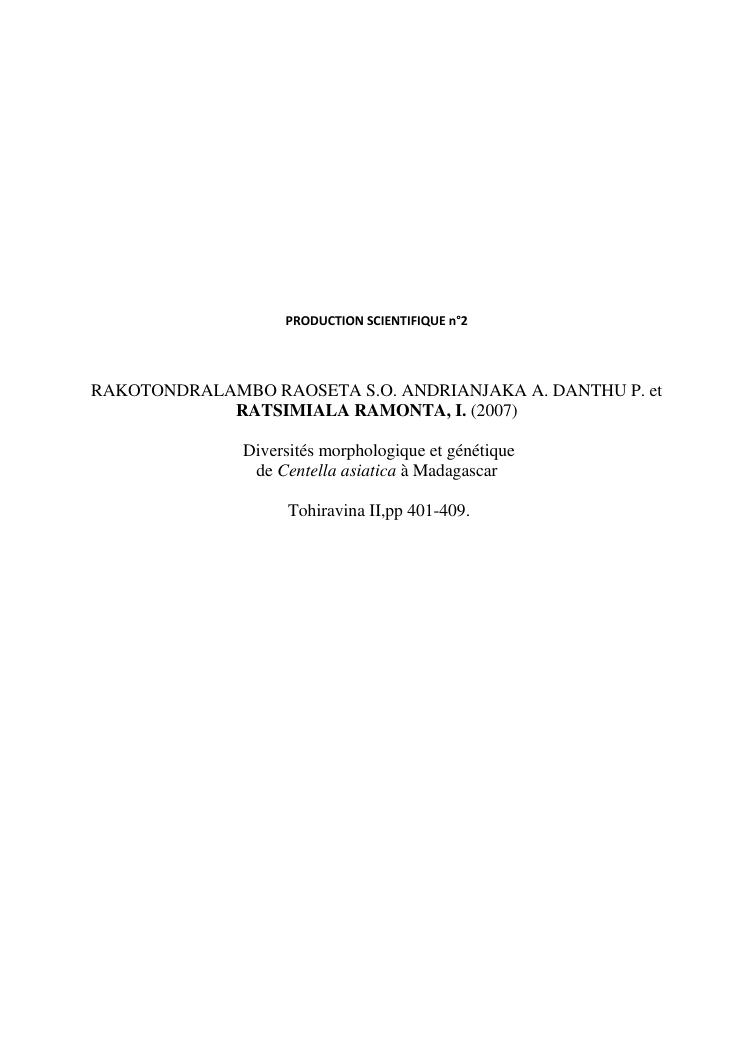 PRODUCTION SCIENTIFIQUE n°2

RAKOTONDRALAMBO RAOSETA S.O. ANDRIANJAKA A. DANTHU P. et RATSIMIALA RAMONTA, I. (2007)

Diversités morphologique et génétique de Centella asiatica à Madagascar

Tohiravina II,pp 401-409.